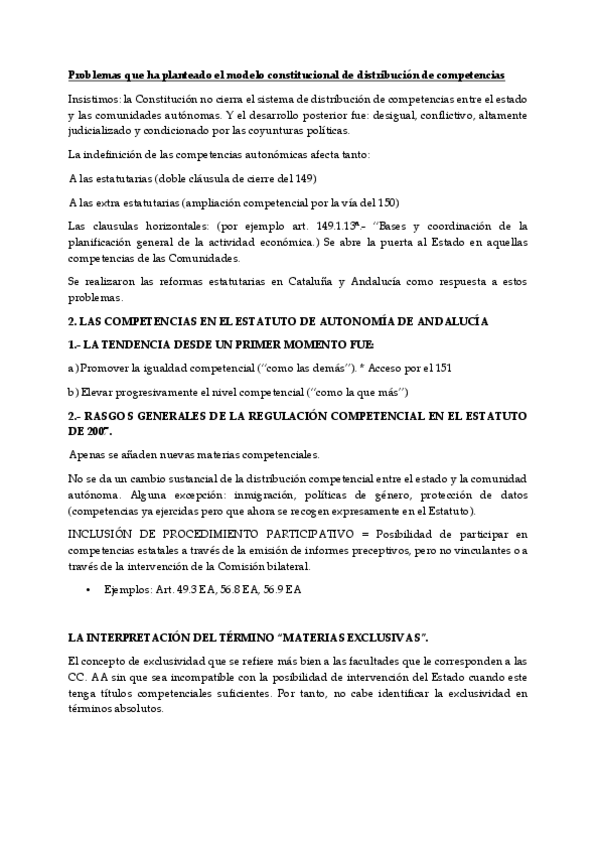 Problemas que ha planteado el modelo constitucional de distribución de competencias

Insistimos: la Constitución no cierra el sistema de distribución de competencias entre el estado y las comunidades autónomas. Y el desarrollo posterior fue: desigual, conflictivo, altamente judicializado y condicionado por las coyunturas políticas.

La indefinición de las competencias autonómicas afecta tanto:

A las estatutarias (doble cláusula de cierre del 149)

A las extra estatutarias (ampliación competencial por la vía del 150)

Las clausulas horizontales: (por ejemplo art. 149.1.13ª.- "Bases y coordinación de la planificación general de la actividad económica.) Se abre la puerta al Estado en aquellas competencias de las Comunidades.

Se realizaron las reformas estatutarias en Cataluña y Andalucía como respuesta a estos problemas.

2. LAS COMPETENCIAS EN EL ESTATUTO DE AUTONOMÍA DE ANDALUCÍA

1.- LA TENDENCIA DESDE UN PRIMER MOMENTO FUE:

a) Promover la igualdad competencial ("como las demás"). * Acceso por el 151

b) Elevar progresivamente el nivel competencial ("como la que más")

2.- RASGOS GENERALES DE LA REGULACIÓN COMPETENCIAL EN EL ESTATUTO DE 2007.

Apenas se añaden nuevas materias competenciales.

No se da un cambio sustancial de la distribución competencial entre el estado y la comunidad autónoma. Alguna excepción: inmigración, políticas de género, protección de datos (competencias ya ejercidas pero que ahora se recogen expresamente en el Estatuto).

INCLUSIÓN DE PROCEDIMIENTO PARTICIPATIVO = Posibilidad de participar en competencias estatales a través de la emisión de informes preceptivos, pero no vinculantes o a través de la intervención de la Comisión bilateral.

• Ejemplos: Art. 49.3 EA, 56.8 EA, 56.9 EA

LA INTERPRETACIÓN DEL TÉRMINO "MATERIAS EXCLUSIVAS".

El concepto de exclusividad que se refiere más bien a las facultades que le corresponden a las CC. AA sin que sea incompatible con la posibilidad de intervención del Estado cuando este tenga títulos competenciales suficientes. Por tanto, no cabe identificar la exclusividad en términos absolutos.